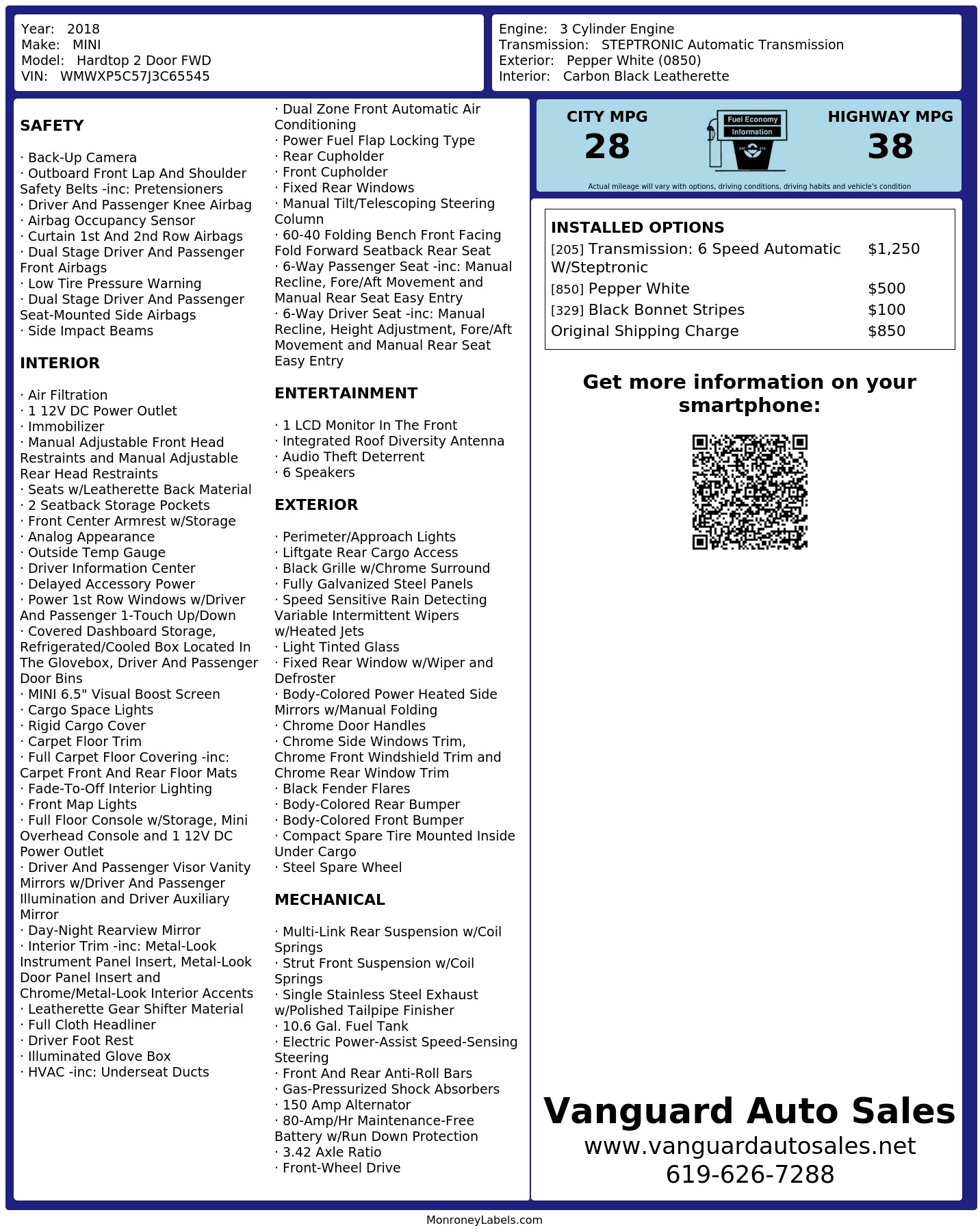 Year: 2018
Make: MINI
Model: Hardtop 2 Door FWD
VIN: WMWXP5C57J3C65545

Engine: 3 Cylinder Engine
Transmission: STEPTRONIC Automatic Transmission
Exterior: Pepper White (0850)
Interior: Carbon Black Leatherette

SAFETY

· Back-Up Camera
· Outboard Front Lap And Shoulder Safety Belts -inc: Pretensioners
· Driver And Passenger Knee Airbag
· Airbag Occupancy Sensor
· Curtain 1st And 2nd Row Airbags
· Dual Stage Driver And Passenger Front Airbags
· Low Tire Pressure Warning
· Dual Stage Driver And Passenger Seat-Mounted Side Airbags
· Side Impact Beams

INTERIOR

· Air Filtration
· 1 12V DC Power Outlet
· Immobilizer
· Manual Adjustable Front Head Restraints and Manual Adjustable Rear Head Restraints
· Seats w/Leatherette Back Material
· 2 Seatback Storage Pockets
· Front Center Armrest w/Storage
· Analog Appearance
· Outside Temp Gauge
· Driver Information Center
· Delayed Accessory Power
· Power 1st Row Windows w/Driver And Passenger 1-Touch Up/Down
· Covered Dashboard Storage, Refrigerated/Cooled Box Located In The Glovebox, Driver And Passenger Door Bins
· MINI 6.5" Visual Boost Screen
· Cargo Space Lights
· Rigid Cargo Cover
· Carpet Floor Trim
· Full Carpet Floor Covering -inc: Carpet Front And Rear Floor Mats
· Fade-To-Off Interior Lighting
· Front Map Lights
· Full Floor Console w/Storage, Mini Overhead Console and 1 12V DC Power Outlet
· Driver And Passenger Visor Vanity Mirrors w/Driver And Passenger Illumination and Driver Auxiliary Mirror
· Day-Night Rearview Mirror
· Interior Trim -inc: Metal-Look Instrument Panel Insert, Metal-Look Door Panel Insert and Chrome/Metal-Look Interior Accents
· Leatherette Gear Shifter Material
· Full Cloth Headliner
· Driver Foot Rest
· Illuminated Glove Box
· HVAC -inc: Underseat Ducts
· Dual Zone Front Automatic Air Conditioning
· Power Fuel Flap Locking Type
· Rear Cupholder
· Front Cupholder
· Fixed Rear Windows
· Manual Tilt/Telescoping Steering Column
· 60-40 Folding Bench Front Facing Fold Forward Seatback Rear Seat
· 6-Way Passenger Seat -inc: Manual Recline, Fore/Aft Movement and Manual Rear Seat Easy Entry
· 6-Way Driver Seat -inc: Manual Recline, Height Adjustment, Fore/Aft Movement and Manual Rear Seat Easy Entry

ENTERTAINMENT

· 1 LCD Monitor In The Front
· Integrated Roof Diversity Antenna
· Audio Theft Deterrent
· 6 Speakers

EXTERIOR

· Perimeter/Approach Lights
· Liftgate Rear Cargo Access
· Black Grille w/Chrome Surround
· Fully Galvanized Steel Panels
· Speed Sensitive Rain Detecting Variable Intermittent Wipers w/Heated Jets
· Light Tinted Glass
· Fixed Rear Window w/Wiper and Defroster
· Body-Colored Power Heated Side Mirrors w/Manual Folding
· Chrome Door Handles
· Chrome Side Windows Trim, Chrome Front Windshield Trim and Chrome Rear Window Trim
· Black Fender Flares
· Body-Colored Rear Bumper
· Body-Colored Front Bumper
· Compact Spare Tire Mounted Inside Under Cargo
· Steel Spare Wheel

MECHANICAL

· Multi-Link Rear Suspension w/Coil Springs
· Strut Front Suspension w/Coil Springs
· Single Stainless Steel Exhaust w/Polished Tailpipe Finisher
· 10.6 Gal. Fuel Tank
· Electric Power-Assist Speed-Sensing Steering
· Front And Rear Anti-Roll Bars
· Gas-Pressurized Shock Absorbers
· 150 Amp Alternator
· 80-Amp/Hr Maintenance-Free Battery w/Run Down Protection
· 3.42 Axle Ratio
· Front-Wheel Drive

CITY MPG
28
Fuel Economy
Information
HIGHWAY MPG
38
Actual mileage will vary with options, driving conditions, driving habits and vehicle's condition

INSTALLED OPTIONS
| | |
|---|---|
| [205] Transmission: 6 Speed Automatic W/Steptronic | $1,250 |
| [850] Pepper White | $500 |
| [329] Black Bonnet Stripes | $100 |
| Original Shipping Charge | $850 |

Get more information on your smartphone:

Vanguard Auto Sales
www.vanguardautosales.net
619-626-7288

MonroneyLabels.com